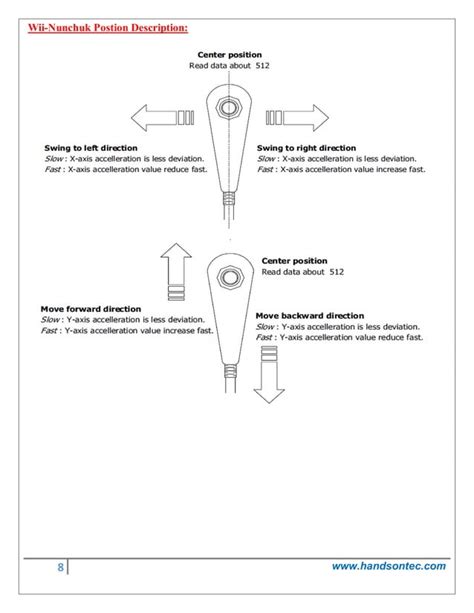 Wii-Nunchuk Postion Description:

Center position
Read data about 512

Swing to left direction
Slow : X-axis accelleration is less deviation.
Fast : X-axis accelleration value reduce fast.

Swing to right direction
Slow : X-axis accelleration is less deviation.
Fast : X-axis accelleration value increase fast.

Center position
Read data about 512

Move forward direction
Slow : Y-axis accelleration is less deviation.
Fast : Y-axis accelleration value increase fast.

Move backward direction
Slow : Y-axis accelleration is less deviation.
Fast : Y-axis accelleration value reduce fast.

8

www.handsontec.com